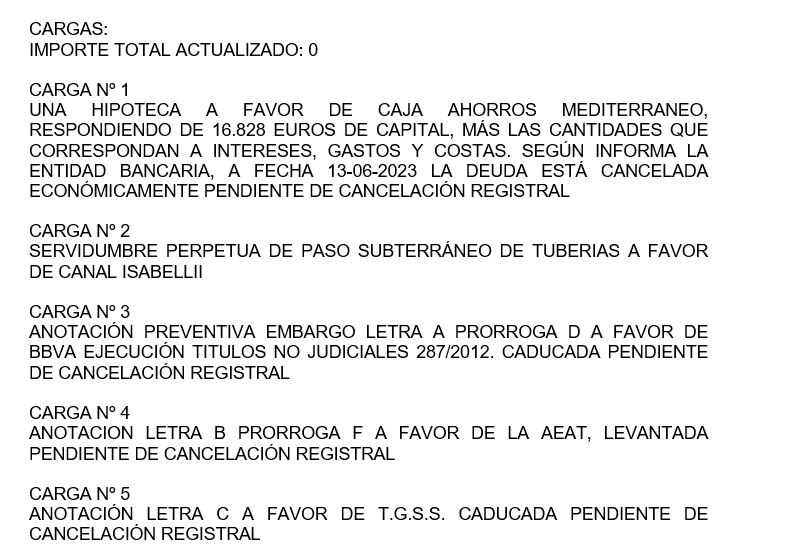 CARGAS:
IMPORTE TOTAL ACTUALIZADO: 0

CARGA Nº 1
UNA HIPOTECA A FAVOR DE CAJA AHORROS MEDITERRANEO, RESPONDIENDO DE 16.828 EUROS DE CAPITAL, MÁS LAS CANTIDADES QUE CORRESPONDAN A INTERESES, GASTOS Y COSTAS. SEGÚN INFORMA LA ENTIDAD BANCARIA, A FECHA 13-06-2023 LA DEUDA ESTÁ CANCELADA ECONÓMICAMENTE PENDIENTE DE CANCELACIÓN REGISTRAL

CARGA Nº 2
SERVIDUMBRE PERPETUA DE PASO SUBTERRÁNEO DE TUBERIAS A FAVOR DE CANAL ISABELLII

CARGA Nº 3
ANOTACIÓN PREVENTIVA EMBARGO LETRA A PRORROGA D A FAVOR DE BBVA EJECUCIÓN TITULOS NO JUDICIALES 287/2012. CADUCADA PENDIENTE DE CANCELACIÓN REGISTRAL

CARGA Nº 4
ANOTACION LETRA B PRORROGA F A FAVOR DE LA AEAT, LEVANTADA PENDIENTE DE CANCELACIÓN REGISTRAL

CARGA Nº 5
ANOTACIÓN LETRA C A FAVOR DE T.G.S.S. CADUCADA PENDIENTE DE CANCELACIÓN REGISTRAL